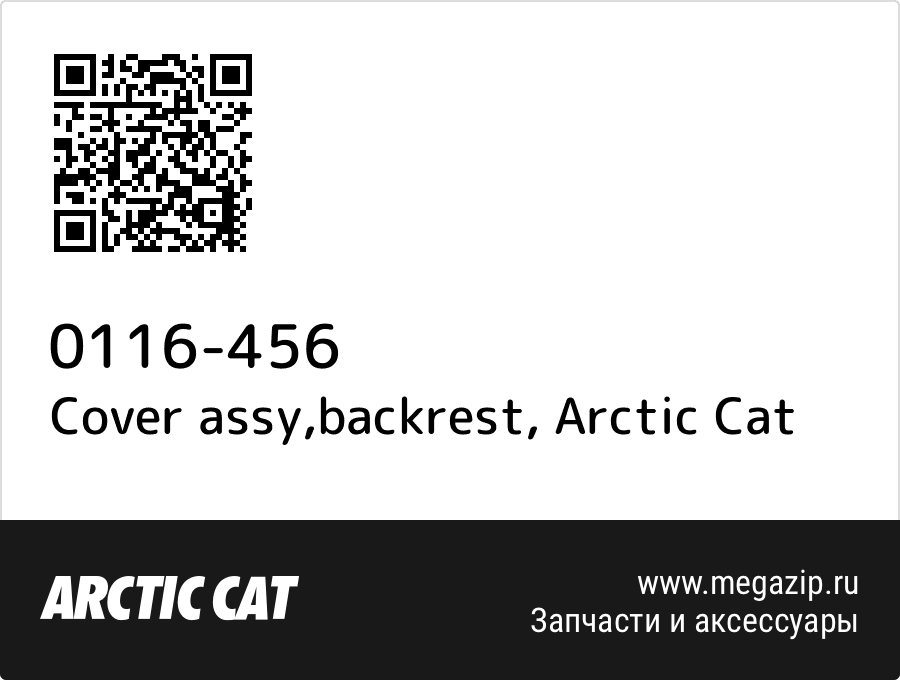 0116-456
Cover assy,backrest, Arctic Cat

ARCTIC CAT

www.megazip.ru
Запчасти и аксессуары